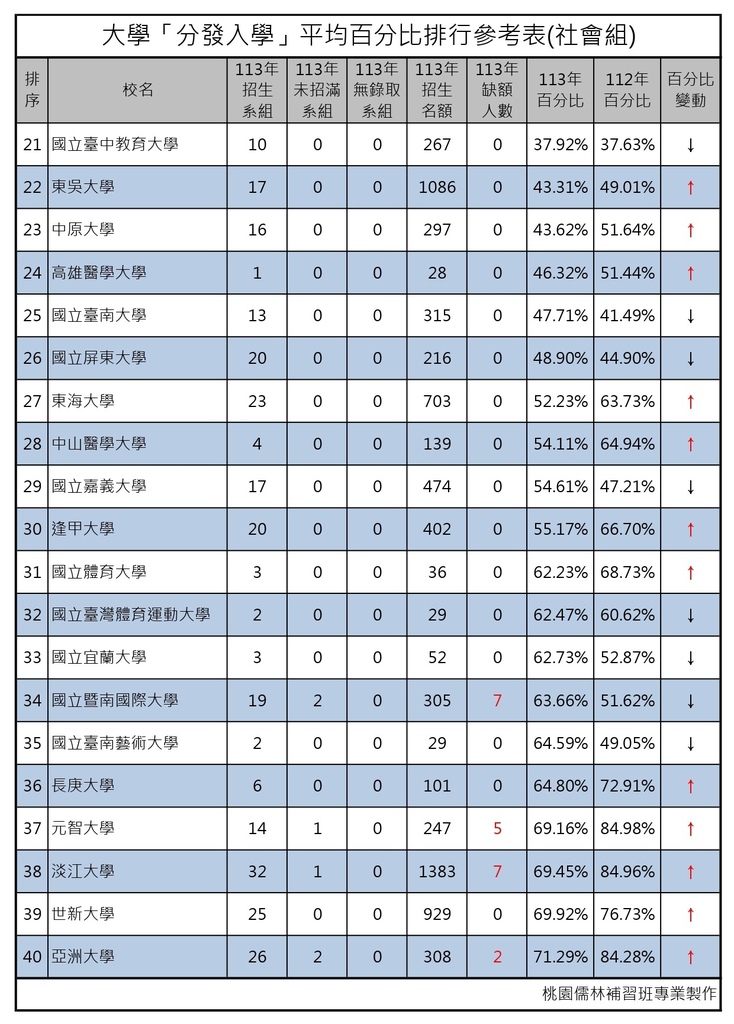 大學「分發入學」平均百分比排行參考表(社會組)

| 排序 | 校名 | 113年招生系組 | 113年未招滿系組 | 113年無錄取系組 | 113年招生名額 | 113年缺額人數 | 113年百分比 | 112年百分比 | 百分比變動 |
|---|---|---|---|---|---|---|---|---|---|
| 21 | 國立臺中教育大學 | 10 | 0 | 0 | 267 | 0 | 37.92% | 37.63% | ↓ |
| 22 | 東吳大學 | 17 | 0 | 0 | 1086 | 0 | 43.31% | 49.01% | ↑ |
| 23 | 中原大學 | 16 | 0 | 0 | 297 | 0 | 43.62% | 51.64% | ↑ |
| 24 | 高雄醫學大學 | 1 | 0 | 0 | 28 | 0 | 46.32% | 51.44% | ↑ |
| 25 | 國立臺南大學 | 13 | 0 | 0 | 315 | 0 | 47.71% | 41.49% | ↓ |
| 26 | 國立屏東大學 | 20 | 0 | 0 | 216 | 0 | 48.90% | 44.90% | ↓ |
| 27 | 東海大學 | 23 | 0 | 0 | 703 | 0 | 52.23% | 63.73% | ↑ |
| 28 | 中山醫學大學 | 4 | 0 | 0 | 139 | 0 | 54.11% | 64.94% | ↑ |
| 29 | 國立嘉義大學 | 17 | 0 | 0 | 474 | 0 | 54.61% | 47.21% | ↓ |
| 30 | 逢甲大學 | 20 | 0 | 0 | 402 | 0 | 55.17% | 66.70% | ↑ |
| 31 | 國立體育大學 | 3 | 0 | 0 | 36 | 0 | 62.23% | 68.73% | ↑ |
| 32 | 國立臺灣體育運動大學 | 2 | 0 | 0 | 29 | 0 | 62.47% | 60.62% | ↓ |
| 33 | 國立宜蘭大學 | 3 | 0 | 0 | 52 | 0 | 62.73% | 52.87% | ↓ |
| 34 | 國立暨南國際大學 | 19 | 2 | 0 | 305 | 7 | 63.66% | 51.62% | ↓ |
| 35 | 國立臺南藝術大學 | 2 | 0 | 0 | 29 | 0 | 64.59% | 49.05% | ↓ |
| 36 | 長庚大學 | 6 | 0 | 0 | 101 | 0 | 64.80% | 72.91% | ↑ |
| 37 | 元智大學 | 14 | 1 | 0 | 247 | 5 | 69.16% | 84.98% | ↑ |
| 38 | 淡江大學 | 32 | 1 | 0 | 1383 | 7 | 69.45% | 84.96% | ↑ |
| 39 | 世新大學 | 25 | 0 | 0 | 929 | 0 | 69.92% | 76.73% | ↑ |
| 40 | 亞洲大學 | 26 | 2 | 0 | 308 | 2 | 71.29% | 84.28% | ↑ |

桃園儒林補習班專業製作